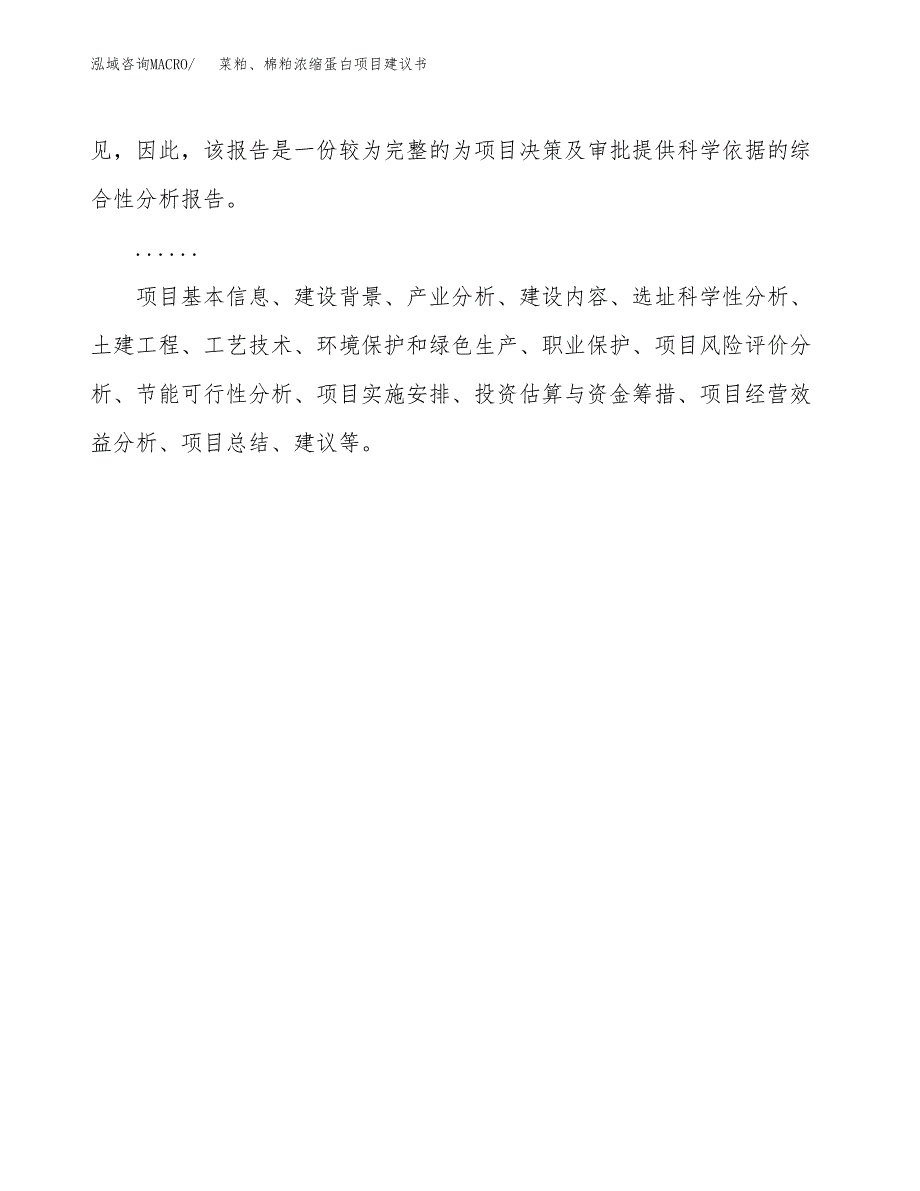 泓域咨询MACRO/　　菜粕、棉粕浓缩蛋白项目建议书

见，因此，该报告是一份较为完整的为项目决策及审批提供科学依据的综合性分析报告。

……

项目基本信息、建设背景、产业分析、建设内容、选址科学性分析、土建工程、工艺技术、环境保护和绿色生产、职业保护、项目风险评价分析、节能可行性分析、项目实施安排、投资估算与资金筹措、项目经营效益分析、项目总结、建议等。